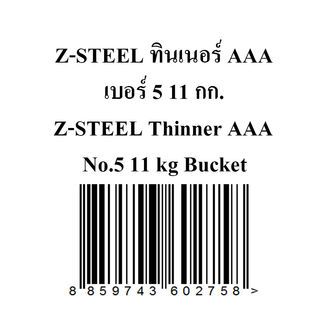 Z-STEEL ทินเนอร์ AAA
เบอร์ 5 11 กก.
Z-STEEL Thinner AAA
No.5 11 kg Bucket

8 859743 602758 >